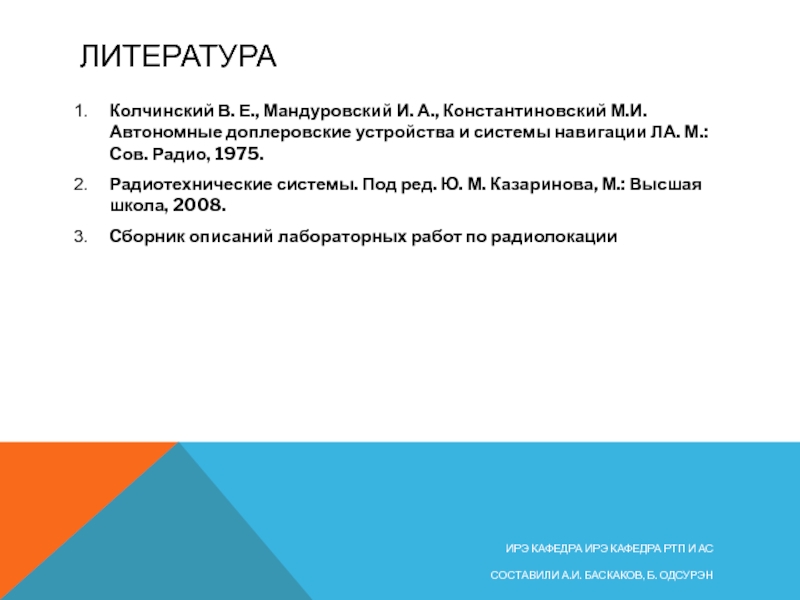 ЛИТЕРАТУРА

1. Колчинский В. Е., Мандуровский И. А., Константиновский М.И. Автономные доплеровские устройства и системы навигации ЛА. М.: Сов. Радио, 1975.

2. Радиотехнические системы. Под ред. Ю. М. Казаринова, М.: Высшая школа, 2008.

3. Сборник описаний лабораторных работ по радиолокации

ИРЭ КАФЕДРА ИРЭ КАФЕДРА РТП И АС

СОСТАВИЛИ А.И. БАСКАКОВ, Б. ОДСУРЭН